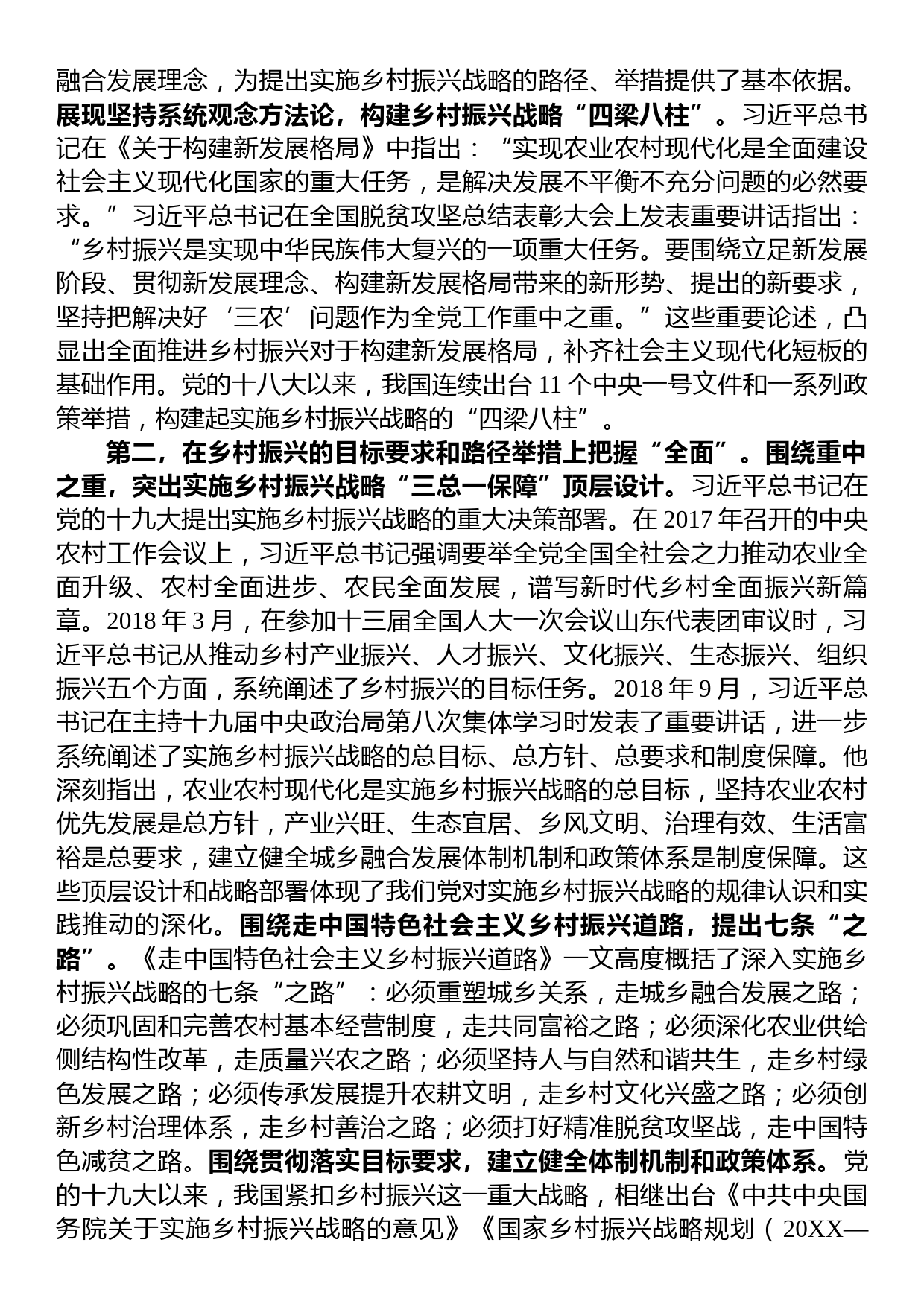 融合发展理念，为提出实施乡村振兴战略的路径、举措提供了基本依据。展现坚持系统观念方法论，构建乡村振兴战略“四梁八柱”。习近平总书记在《关于构建新发展格局》中指出：“实现农业农村现代化是全面建设社会主义现代化国家的重大任务，是解决发展不平衡不充分问题的必然要求。”习近平总书记在全国脱贫攻坚总结表彰大会上发表重要讲话指出：“乡村振兴是实现中华民族伟大复兴的一项重大任务。要围绕立足新发展阶段、贯彻新发展理念、构建新发展格局带来的新形势、提出的新要求，坚持把解决好‘三农’问题作为全党工作重中之重。”这些重要论述，凸显出全面推进乡村振兴对于构建新发展格局，补齐社会主义现代化短板的基础作用。党的十八大以来，我国连续出台 11 个中央一号文件和一系列政策举措，构建起实施乡村振兴战略的“四梁八柱”。

第二，在乡村振兴的目标要求和路径举措上把握“全面”。围绕重中之重，突出实施乡村振兴战略“三总一保障”顶层设计。习近平总书记在党的十九大提出实施乡村振兴战略的重大决策部署。在 2017 年召开的中央农村工作会议上，习近平总书记强调要举全党全国全社会之力推动农业全面升级、农村全面进步、农民全面发展，谱写新时代乡村全面振兴新篇章。2018 年 3 月，在参加十三届全国人大一次会议山东代表团审议时，习近平总书记从推动乡村产业振兴、人才振兴、文化振兴、生态振兴、组织振兴五个方面，系统阐述了乡村振兴的目标任务。2018 年 9 月，习近平总书记在主持十九届中央政治局第八次集体学习时发表了重要讲话，进一步系统阐述了实施乡村振兴战略的总目标、总方针、总要求和制度保障。他深刻指出，农业农村现代化是实施乡村振兴战略的总目标，坚持农业农村优先发展是总方针，产业兴旺、生态宜居、乡风文明、治理有效、生活富裕是总要求，建立健全城乡融合发展体制机制和政策体系是制度保障。这些顶层设计和战略部署体现了我们党对实施乡村振兴战略的规律认识和实践推动的深化。围绕走中国特色社会主义乡村振兴道路，提出七条“之路”。《走中国特色社会主义乡村振兴道路》一文高度概括了深入实施乡村振兴战略的七条“之路”：必须重塑城乡关系，走城乡融合发展之路；必须巩固和完善农村基本经营制度，走共同富裕之路；必须深化农业供给侧结构性改革，走质量兴农之路；必须坚持人与自然和谐共生，走乡村绿色发展之路；必须传承发展提升农耕文明，走乡村文化兴盛之路；必须创新乡村治理体系，走乡村善治之路；必须打好精准脱贫攻坚战，走中国特色减贫之路。围绕贯彻落实目标要求，建立健全体制机制和政策体系。党的十九大以来，我国紧扣乡村振兴这一重大战略，相继出台《中共中央国务院关于实施乡村振兴战略的意见》《国家乡村振兴战略规划（20XX—